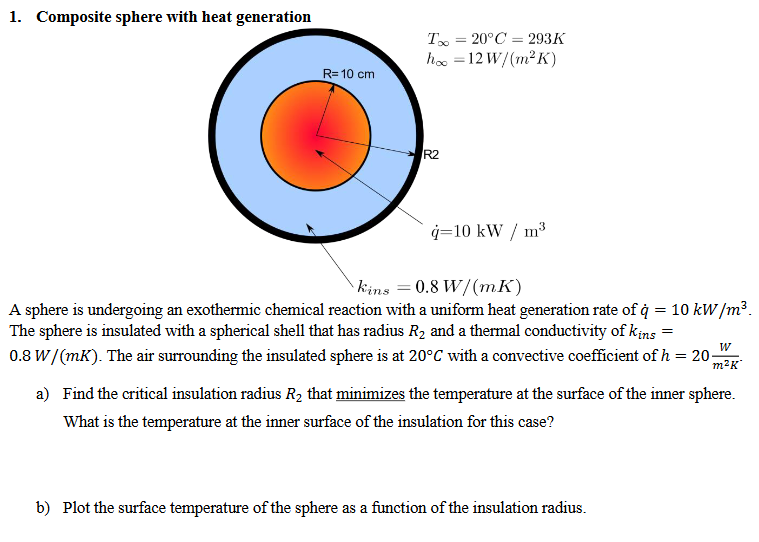 1. Composite sphere with heat generation

$T_\infty = 20°C = 293K$
$h_\infty = 12\,W/(m^2K)$

R= 10 cm

R2

$\dot{q}$=10 kW / m$^3$

$k_{ins} = 0.8\,W/(mK)$

A sphere is undergoing an exothermic chemical reaction with a uniform heat generation rate of $\dot{q} = 10\ kW/m^3$. The sphere is insulated with a spherical shell that has radius $R_2$ and a thermal conductivity of $k_{ins} = 0.8\ W/(mK)$. The air surrounding the insulated sphere is at $20°C$ with a convective coefficient of $h = 20\frac{W}{m^2K}$.

a) Find the critical insulation radius $R_2$ that minimizes the temperature at the surface of the inner sphere. What is the temperature at the inner surface of the insulation for this case?

b) Plot the surface temperature of the sphere as a function of the insulation radius.